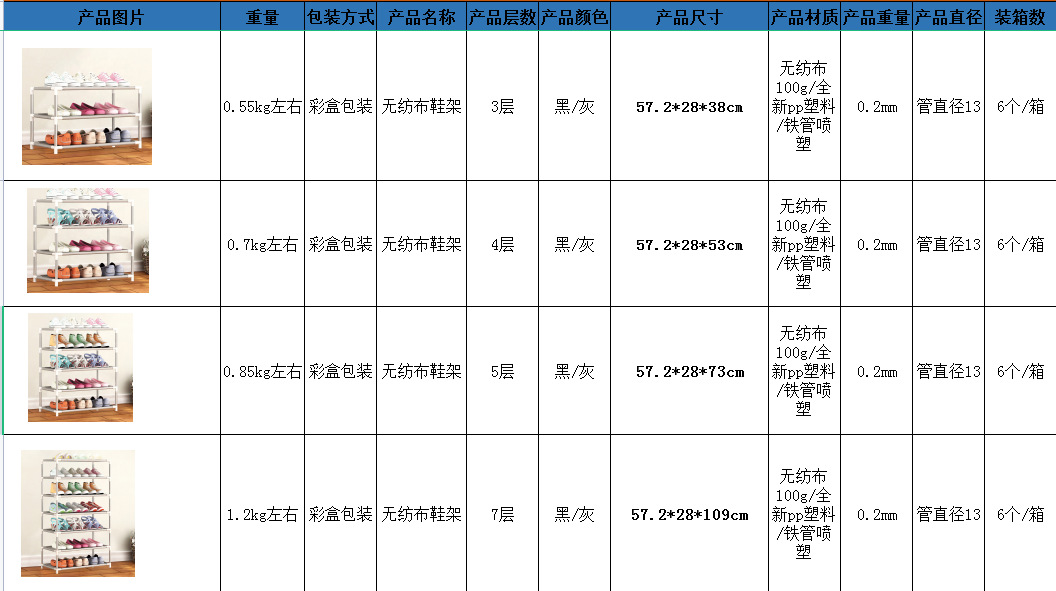 | 产品图片 | 重量 | 包装方式 | 产品名称 | 产品层数 | 产品颜色 | 产品尺寸 | 产品材质 | 产品重量 | 产品直径 | 装箱数 |
|---|---|---|---|---|---|---|---|---|---|---|
| | 0.55kg左右 | 彩盒包装 | 无纺布鞋架 | 3层 | 黑/灰 | 57.2\*28\*38cm | 无纺布100g/全新pp塑料/铁管喷塑 | 0.2mm | 管直径13 | 6个/箱 |
| | 0.7kg左右 | 彩盒包装 | 无纺布鞋架 | 4层 | 黑/灰 | 57.2\*28\*53cm | 无纺布100g/全新pp塑料/铁管喷塑 | 0.2mm | 管直径13 | 6个/箱 |
| | 0.85kg左右 | 彩盒包装 | 无纺布鞋架 | 5层 | 黑/灰 | 57.2\*28\*73cm | 无纺布100g/全新pp塑料/铁管喷塑 | 0.2mm | 管直径13 | 6个/箱 |
| | 1.2kg左右 | 彩盒包装 | 无纺布鞋架 | 7层 | 黑/灰 | 57.2\*28\*109cm | 无纺布100g/全新pp塑料/铁管喷塑 | 0.2mm | 管直径13 | 6个/箱 |